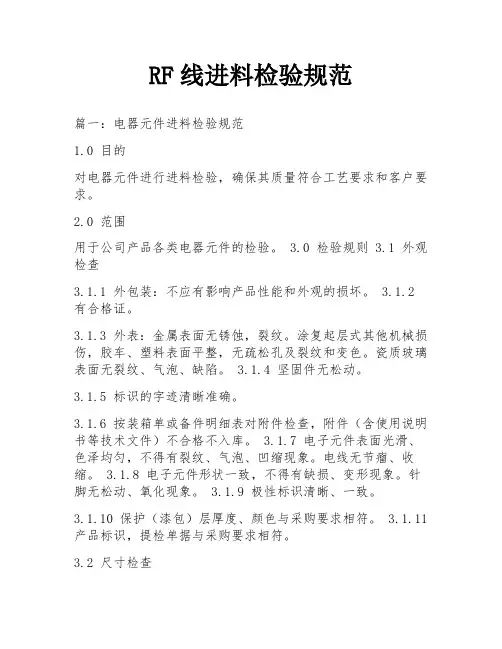 RF线进料检验规范

篇一：电器元件进料检验规范

1.0 目的

对电器元件进行进料检验，确保其质量符合工艺要求和客户要求。

2.0 范围

用于公司产品各类电器元件的检验。 3.0 检验规则 3.1 外观检查

3.1.1 外包装：不应有影响产品性能和外观的损坏。 3.1.2 有合格证。

3.1.3 外表：金属表面无锈蚀，裂纹。涂复起层式其他机械损伤，胶车、塑料表面平整，无疏松孔及裂纹和变色。瓷质玻璃表面无裂纹、气泡、缺陷。 3.1.4 坚固件无松动。

3.1.5 标识的字迹清晰准确。

3.1.6 按装箱单或备件明细表对附件检查，附件（含使用说明书等技术文件）不合格不入库。 3.1.7 电子元件表面光滑、色泽均匀，不得有裂纹、气泡、凹缩现象。电线无节瘤、收缩。 3.1.8 电子元件形状一致，不得有缺损、变形现象。针脚无松动、氧化现象。 3.1.9 极性标识清晰、一致。

3.1.10 保护（漆包）层厚度、颜色与采购要求相符。 3.1.11 产品标识，提检单据与采购要求相符。

3.2 尺寸检查